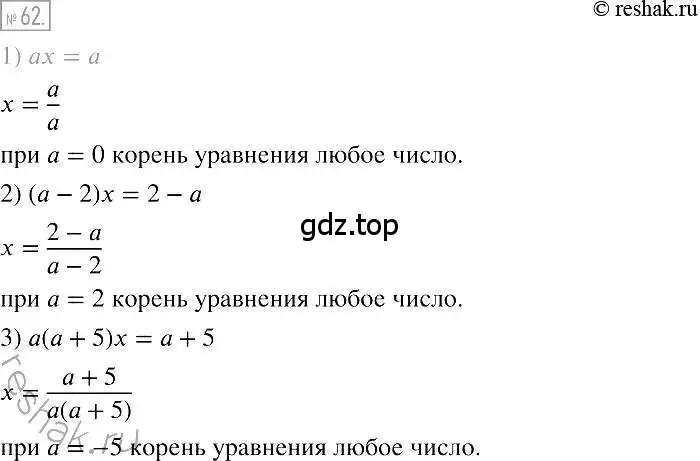 № 62.

© reshak.ru

1) $ax = a$

$x = \frac{a}{a}$

при $a = 0$ корень уравнения любое число.

2) $(a - 2)x = 2 - a$

gdz.top

$x = \frac{2 - a}{a - 2}$

при $a = 2$ корень уравнения любое число.

3) $a(a + 5)x = a + 5$

$x = \frac{a + 5}{a(a + 5)}$

reshak.ru

при $a = -5$ корень уравнения любое число.